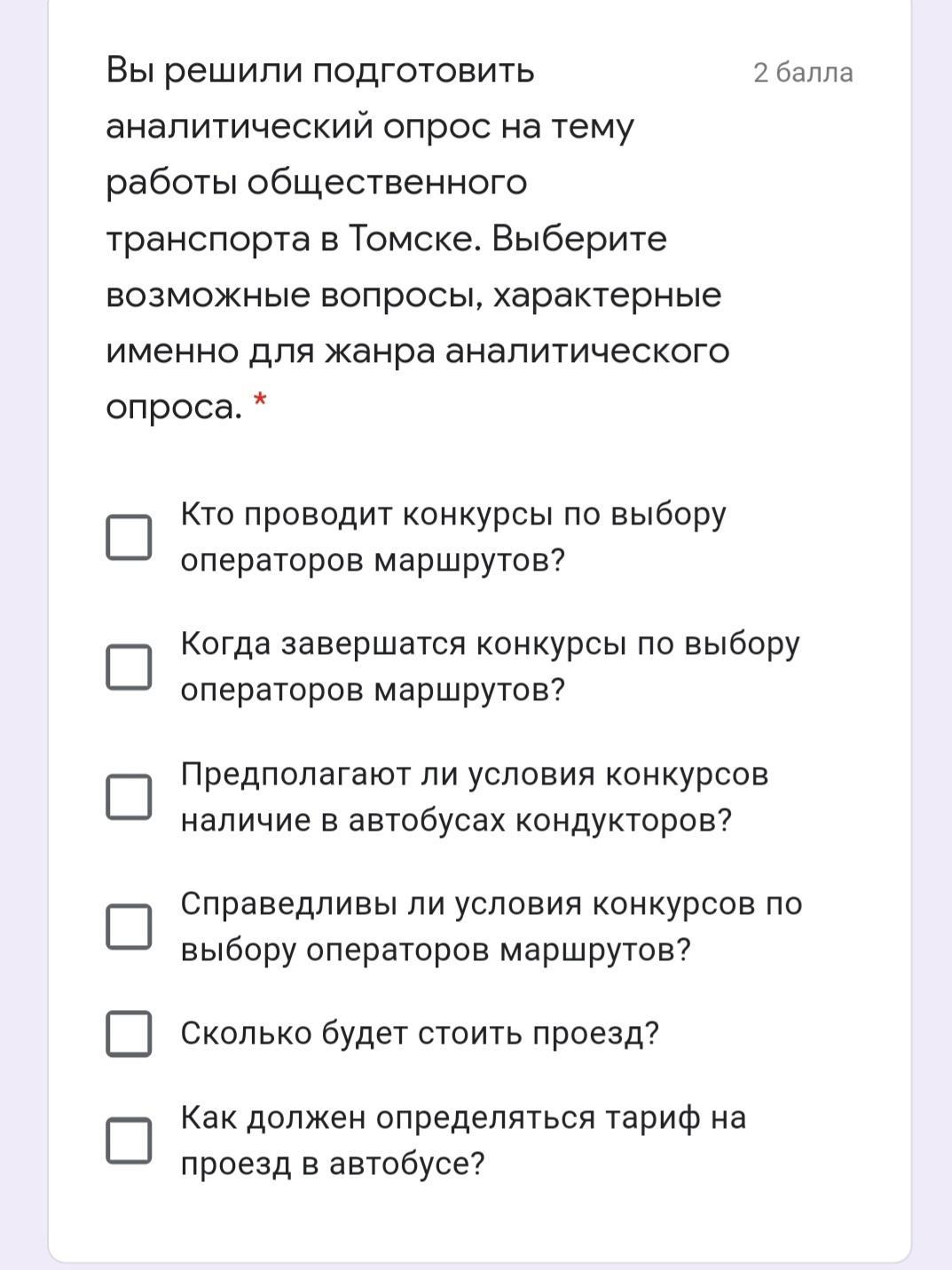 Вы решили подготовить аналитический опрос на тему работы общественного транспорта в Томске. Выберите возможные вопросы, характерные именно для жанра аналитического опроса. *

2 балла

Кто проводит конкурсы по выбору операторов маршрутов?

Когда завершатся конкурсы по выбору операторов маршрутов?

Предполагают ли условия конкурсов наличие в автобусах кондукторов?

Справедливы ли условия конкурсов по выбору операторов маршрутов?

Сколько будет стоить проезд?

Как должен определяться тариф на проезд в автобусе?